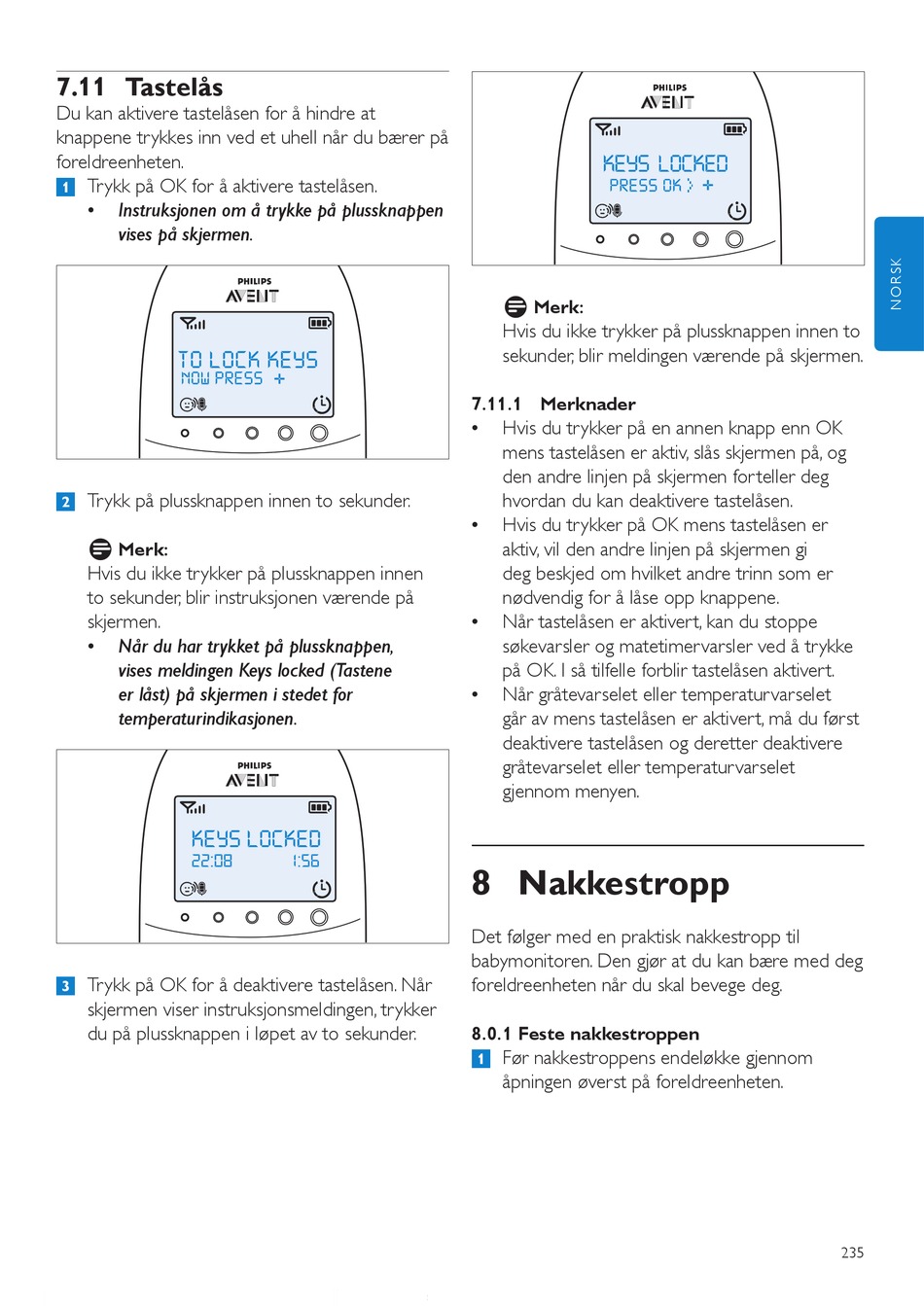 7.11 Tastelås

Du kan aktivere tastelåsen for å hindre at knappene trykkes inn ved et uhell når du bærer på foreldreenheten.

1 Trykk på OK for å aktivere tastelåsen.
• Instruksjonen om å trykke på plussknappen vises på skjermen.

PHILIPS
AVENT
TO LOCK KEYS
NOW PRESS +

2 Trykk på plussknappen innen to sekunder.

Merk:
Hvis du ikke trykker på plussknappen innen to sekunder, blir instruksjonen værende på skjermen.
• Når du har trykket på plussknappen, vises meldingen Keys locked (Tastene er låst) på skjermen i stedet for temperaturindikasjonen.

PHILIPS
AVENT
KEYS LOCKED
22:08 1:56

3 Trykk på OK for å deaktivere tastelåsen. Når skjermen viser instruksjonsmeldingen, trykker du på plussknappen i løpet av to sekunder.

PHILIPS
AVENT
KEYS LOCKED
PRESS OK > +

Merk:
Hvis du ikke trykker på plussknappen innen to sekunder, blir meldingen værende på skjermen.

7.11.1 Merknader
• Hvis du trykker på en annen knapp enn OK mens tastelåsen er aktiv, slås skjermen på, og den andre linjen på skjermen forteller deg hvordan du kan deaktivere tastelåsen.
• Hvis du trykker på OK mens tastelåsen er aktiv, vil den andre linjen på skjermen gi deg beskjed om hvilket andre trinn som er nødvendig for å låse opp knappene.
• Når tastelåsen er aktivert, kan du stoppe søkevarsler og matetimervarsler ved å trykke på OK. I så tilfelle forblir tastelåsen aktivert.
• Når gråtevarselet eller temperaturvarselet går av mens tastelåsen er aktivert, må du først deaktivere tastelåsen og deretter deaktivere gråtevarselet eller temperaturvarselet gjennom menyen.

8 Nakkestropp

Det følger med en praktisk nakkestropp til babymonitoren. Den gjør at du kan bære med deg foreldreenheten når du skal bevege deg.

8.0.1 Feste nakkestroppen
1 Før nakkestroppens endeløkke gjennom åpningen øverst på foreldreenheten.

NORSK

235